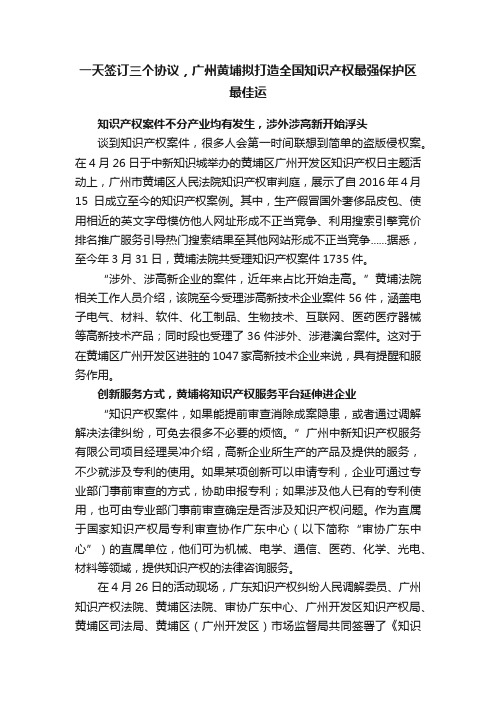 一天签订三个协议，广州黄埔拟打造全国知识产权最强保护区最佳运

知识产权案件不分产业均有发生，涉外涉高新开始浮头

谈到知识产权案件，很多人会第一时间联想到简单的盗版侵权案。在 4 月 26 日于中新知识城举办的黄埔区广州开发区知识产权日主题活动上，广州市黄埔区人民法院知识产权审判庭，展示了自 2016 年 4 月 15 日成立至今的知识产权案例。其中，生产假冒国外奢侈品皮包、使用相近的英文字母模仿他人网址形成不正当竞争、利用搜索引擎竞价排名推广服务引导热门搜索结果至其他网站形成不正当竞争……据悉，至今年 3 月 31 日，黄埔法院共受理知识产权案件 1735 件。

“涉外、涉高新企业的案件，近年来占比开始走高。”黄埔法院相关工作人员介绍，该院至今受理涉高新技术企业案件 56 件，涵盖电子电气、材料、软件、化工制品、生物技术、互联网、医药医疗器械等高新技术产品；同时段也受理了 36 件涉外、涉港澳台案件。这对于在黄埔区广州开发区进驻的 1047 家高新技术企业来说，具有提醒和服务作用。

创新服务方式，黄埔将知识产权服务平台延伸进企业

“知识产权案件，如果能提前审查消除成案隐患，或者通过调解解决法律纠纷，可免去很多不必要的烦恼。”广州中新知识产权服务有限公司项目经理吴冲介绍，高新企业所生产的产品及提供的服务，不少就涉及专利的使用。如果某项创新可以申请专利，企业可通过专业部门事前审查的方式，协助申报专利；如果涉及他人已有的专利使用，也可由专业部门事前审查确定是否涉及知识产权问题。作为直属于国家知识产权局专利审查协作广东中心（以下简称“审协广东中心”）的直属单位，他们可为机械、电学、通信、医药、化学、光电、材料等领域，提供知识产权的法律咨询服务。

在 4 月 26 日的活动现场，广东知识产权纠纷人民调解委员、广州知识产权法院、黄埔区法院、审协广东中心、广州开发区知识产权局、黄埔区司法局、黄埔区（广州开发区）市场监督局共同签署了《知识